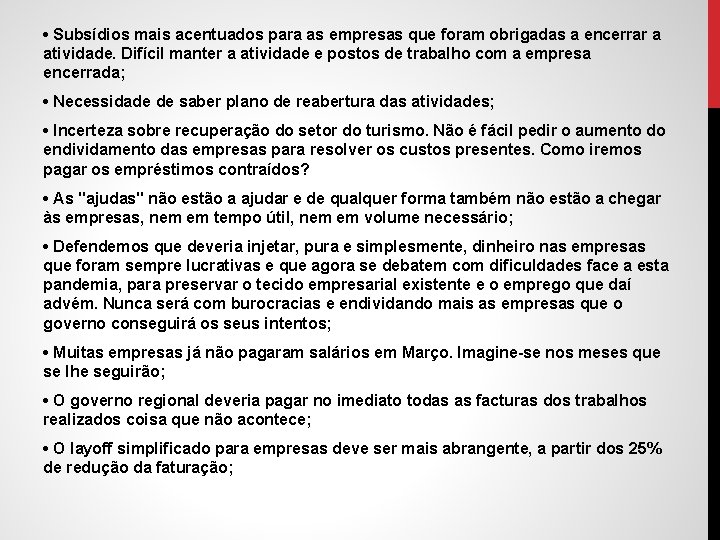 • Subsídios mais acentuados para as empresas que foram obrigadas a encerrar a atividade. Difícil manter a atividade e postos de trabalho com a empresa encerrada;

• Necessidade de saber plano de reabertura das atividades;

• Incerteza sobre recuperação do setor do turismo. Não é fácil pedir o aumento do endividamento das empresas para resolver os custos presentes. Como iremos pagar os empréstimos contraídos?

• As "ajudas" não estão a ajudar e de qualquer forma também não estão a chegar às empresas, nem em tempo útil, nem em volume necessário;

• Defendemos que deveria injetar, pura e simplesmente, dinheiro nas empresas que foram sempre lucrativas e que agora se debatem com dificuldades face a esta pandemia, para preservar o tecido empresarial existente e o emprego que daí advém. Nunca será com burocracias e endividando mais as empresas que o governo conseguirá os seus intentos;

• Muitas empresas já não pagaram salários em Março. Imagine-se nos meses que se lhe seguirão;

• O governo regional deveria pagar no imediato todas as facturas dos trabalhos realizados coisa que não acontece;

• O layoff simplificado para empresas deve ser mais abrangente, a partir dos 25% de redução da faturação;